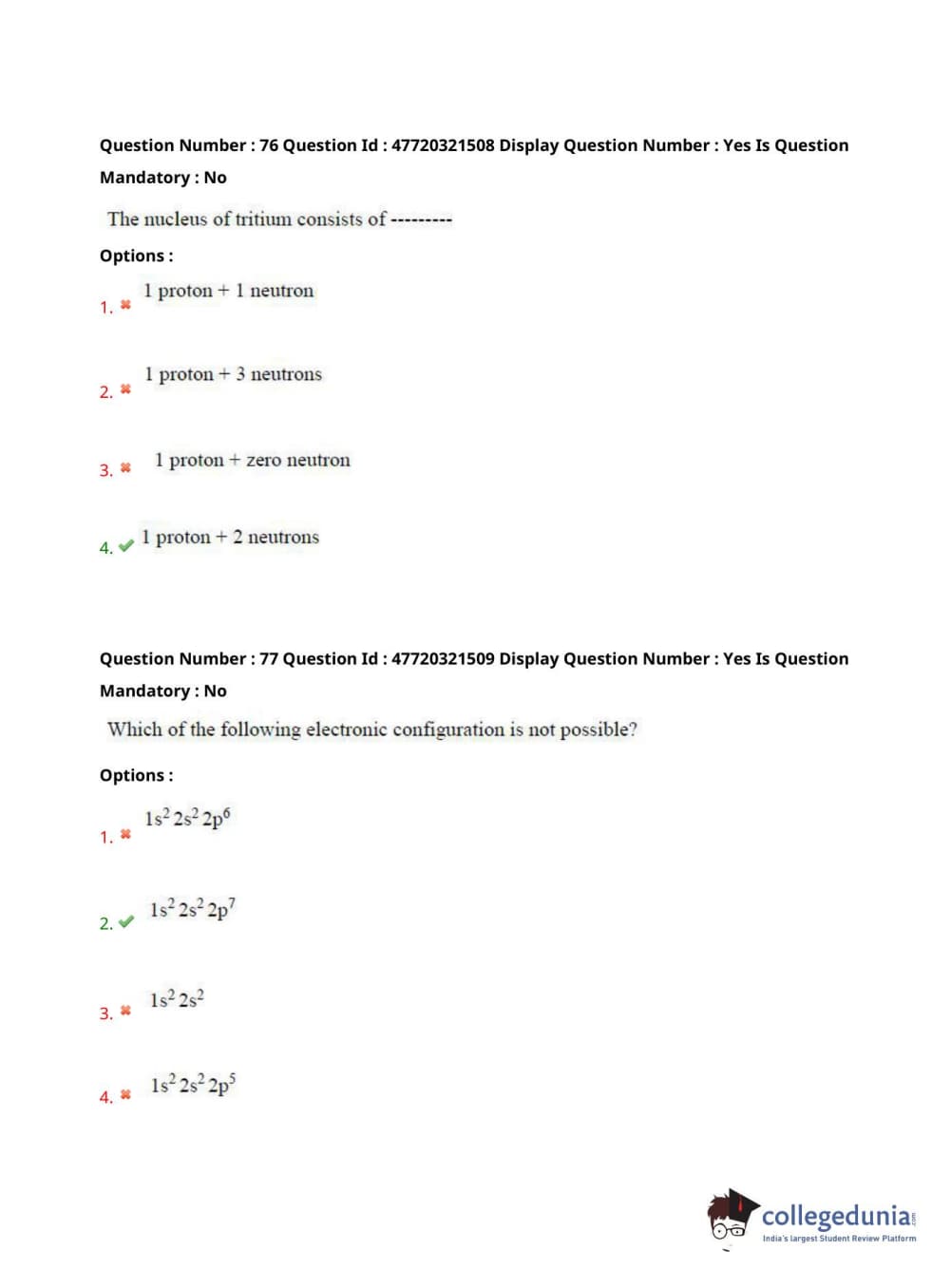 Question Number : 76 Question Id : 47720321508 Display Question Number : Yes Is Question Mandatory : No

The nucleus of tritium consists of ---------

Options :

1. ✖ 1 proton + 1 neutron

2. ✖ 1 proton + 3 neutrons

3. ✖ 1 proton + zero neutron

4. ✔ 1 proton + 2 neutrons

Question Number : 77 Question Id : 47720321509 Display Question Number : Yes Is Question Mandatory : No

Which of the following electronic configuration is not possible?

Options :

1. ✖ $1s^2 2s^2 2p^6$

2. ✔ $1s^2 2s^2 2p^7$

3. ✖ $1s^2 2s^2$

4. ✖ $1s^2 2s^2 2p^5$

collegedunia.com
India's largest Student Review Platform